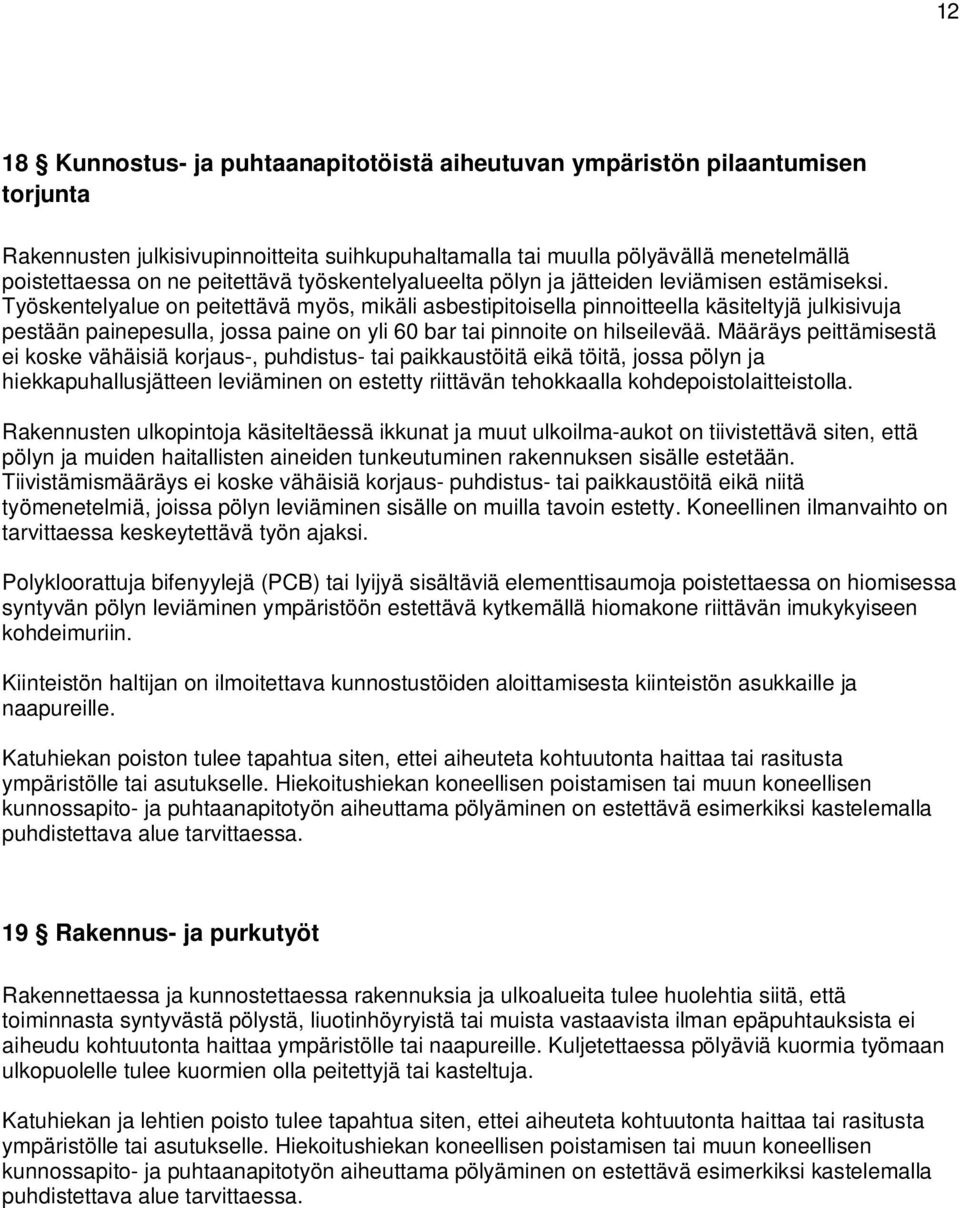 12

18 § Kunnostus- ja puhtaanapitotöistä aiheutuvan ympäristön pilaantumisen torjunta

Rakennusten julkisivupinnoitteita suihkupuhaltamalla tai muulla pölyävällä menetelmällä poistettaessa on ne peitettävä työskentelyalueelta pölyn ja jätteiden leviämisen estämiseksi. Työskentelyalue on peitettävä myös, mikäli asbestipitoisella pinnoitteella käsiteltyjä julkisivuja pestään painepesulla, jossa paine on yli 60 bar tai pinnoite on hilseilevää. Määräys peittämisestä ei koske vähäisiä korjaus-, puhdistus- tai paikkaustöitä eikä töitä, jossa pölyn ja hiekkapuhallusjätteen leviäminen on estetty riittävän tehokkaalla kohdepoistolaitteistolla.

Rakennusten ulkopintoja käsiteltäessä ikkunat ja muut ulkoilma-aukot on tiivistettävä siten, että pölyn ja muiden haitallisten aineiden tunkeutuminen rakennuksen sisälle estetään. Tiivistämismääräys ei koske vähäisiä korjaus- puhdistus- tai paikkaustöitä eikä niitä työmenetelmiä, joissa pölyn leviäminen sisälle on muilla tavoin estetty. Koneellinen ilmanvaihto on tarvittaessa keskeytettävä työn ajaksi.

Polykloorattuja bifenyylejä (PCB) tai lyijyä sisältäviä elementtisaumoja poistettaessa on hiomisessa syntyvän pölyn leviäminen ympäristöön estettävä kytkemällä hiomakone riittävän imukykyiseen kohdeimuriin.

Kiinteistön haltijan on ilmoitettava kunnostustöiden aloittamisesta kiinteistön asukkaille ja naapureille.

Katuhiekan poiston tulee tapahtua siten, ettei aiheuteta kohtuutonta haittaa tai rasitusta ympäristölle tai asutukselle. Hiekoitushiekan koneellisen poistamisen tai muun koneellisen kunnossapito- ja puhtaanapitotyön aiheuttama pölyäminen on estettävä esimerkiksi kastelemalla puhdistettava alue tarvittaessa.

19 § Rakennus- ja purkutyöt

Rakennettaessa ja kunnostettaessa rakennuksia ja ulkoalueita tulee huolehtia siitä, että toiminnasta syntyvästä pölystä, liuotinhöyryistä tai muista vastaavista ilman epäpuhtauksista ei aiheudu kohtuutonta haittaa ympäristölle tai naapureille. Kuljetettaessa pölyäviä kuormia työmaan ulkopuolelle tulee kuormien olla peitettyjä tai kasteltuja.

Katuhiekan ja lehtien poisto tulee tapahtua siten, ettei aiheuteta kohtuutonta haittaa tai rasitusta ympäristölle tai asutukselle. Hiekoitushiekan koneellisen poistamisen tai muun koneellisen kunnossapito- ja puhtaanapitotyön aiheuttama pölyäminen on estettävä esimerkiksi kastelemalla puhdistettava alue tarvittaessa.